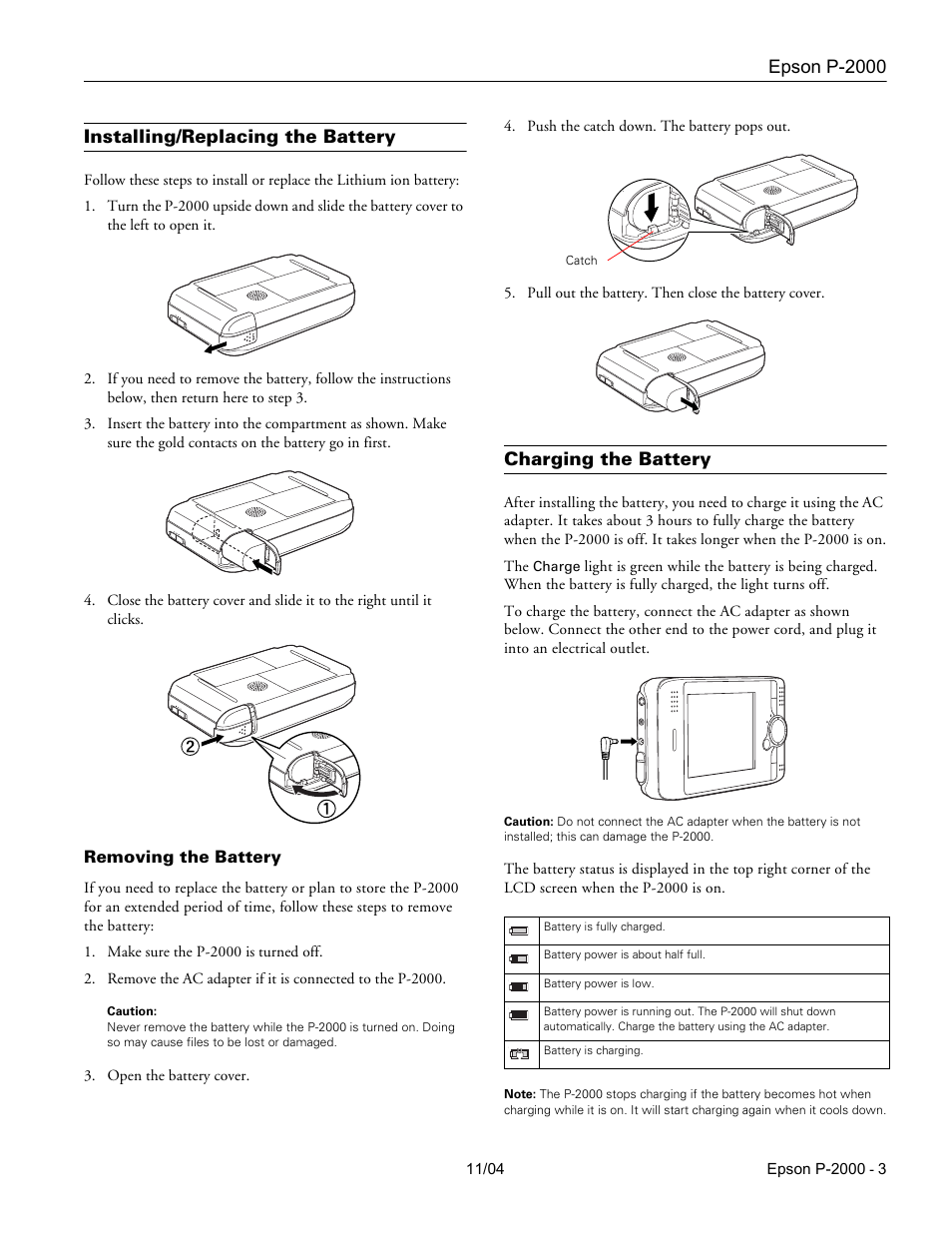 Epson P-2000

Installing/Replacing the Battery

Follow these steps to install or replace the Lithium ion battery:

1. Turn the P-2000 upside down and slide the battery cover to the left to open it.

2. If you need to remove the battery, follow the instructions below, then return here to step 3.

3. Insert the battery into the compartment as shown. Make sure the gold contacts on the battery go in first.

4. Close the battery cover and slide it to the right until it clicks.

②

①

Removing the Battery

If you need to replace the battery or plan to store the P-2000 for an extended period of time, follow these steps to remove the battery:

1. Make sure the P-2000 is turned off.

2. Remove the AC adapter if it is connected to the P-2000.

Caution:
Never remove the battery while the P-2000 is turned on. Doing so may cause files to be lost or damaged.

3. Open the battery cover.

4. Push the catch down. The battery pops out.

Catch

5. Pull out the battery. Then close the battery cover.

Charging the Battery

After installing the battery, you need to charge it using the AC adapter. It takes about 3 hours to fully charge the battery when the P-2000 is off. It takes longer when the P-2000 is on.

The Charge light is green while the battery is being charged. When the battery is fully charged, the light turns off.

To charge the battery, connect the AC adapter as shown below. Connect the other end to the power cord, and plug it into an electrical outlet.

Caution: Do not connect the AC adapter when the battery is not installed; this can damage the P-2000.

The battery status is displayed in the top right corner of the LCD screen when the P-2000 is on.

| | |
|---|---|
| | Battery is fully charged. |
| | Battery power is about half full. |
| | Battery power is low. |
| | Battery power is running out. The P-2000 will shut down automatically. Charge the battery using the AC adapter. |
| | Battery is charging. |

Note: The P-2000 stops charging if the battery becomes hot when charging while it is on. It will start charging again when it cools down.

11/04

Epson P-2000 - 3